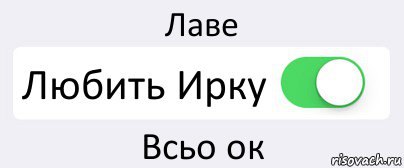 Лаве

Любить Ирку

Всьо ок

risovach.ru